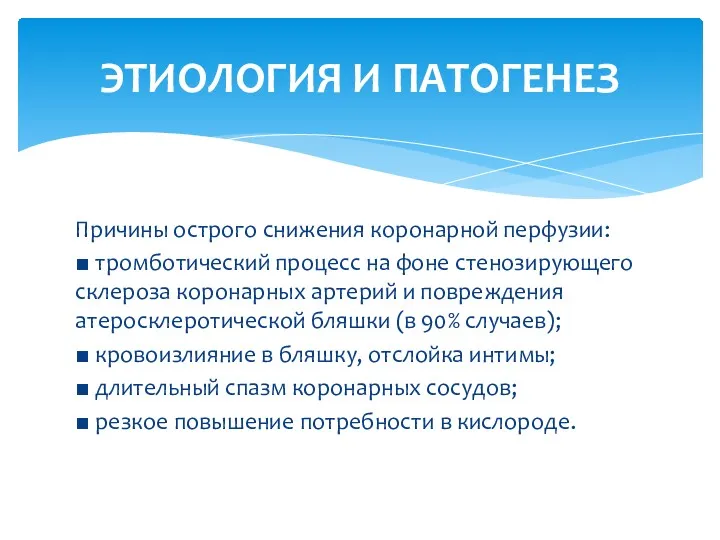 ЭТИОЛОГИЯ И ПАТОГЕНЕЗ

Причины острого снижения коронарной перфузии:
■ тромботический процесс на фоне стенозирующего склероза коронарных артерий и повреждения атеросклеротической бляшки (в 90% случаев);
■ кровоизлияние в бляшку, отслойка интимы;
■ длительный спазм коронарных сосудов;
■ резкое повышение потребности в кислороде.